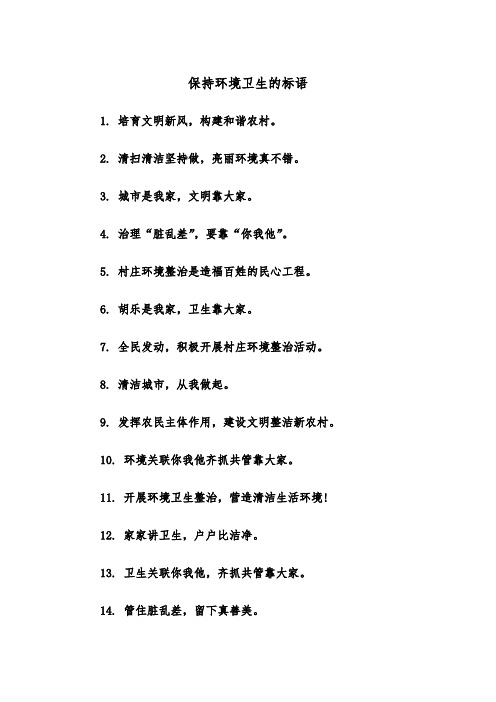 保持环境卫生的标语

1. 培育文明新风，构建和谐农村。

2. 清扫清洁坚持做，亮丽环境真不错。

3. 城市是我家，文明靠大家。

4. 治理“脏乱差”，要靠“你我他”。

5. 村庄环境整治是造福百姓的民心工程。

6. 胡乐是我家，卫生靠大家。

7. 全民发动，积极开展村庄环境整治活动。

8. 清洁城市，从我做起。

9. 发挥农民主体作用，建设文明整洁新农村。

10. 环境关联你我他齐抓共管靠大家。

11. 开展环境卫生整治，营造清洁生活环境！

12. 家家讲卫生，户户比洁净。

13. 卫生关联你我他，齐抓共管靠大家。

14. 管住脏乱差，留下真善美。